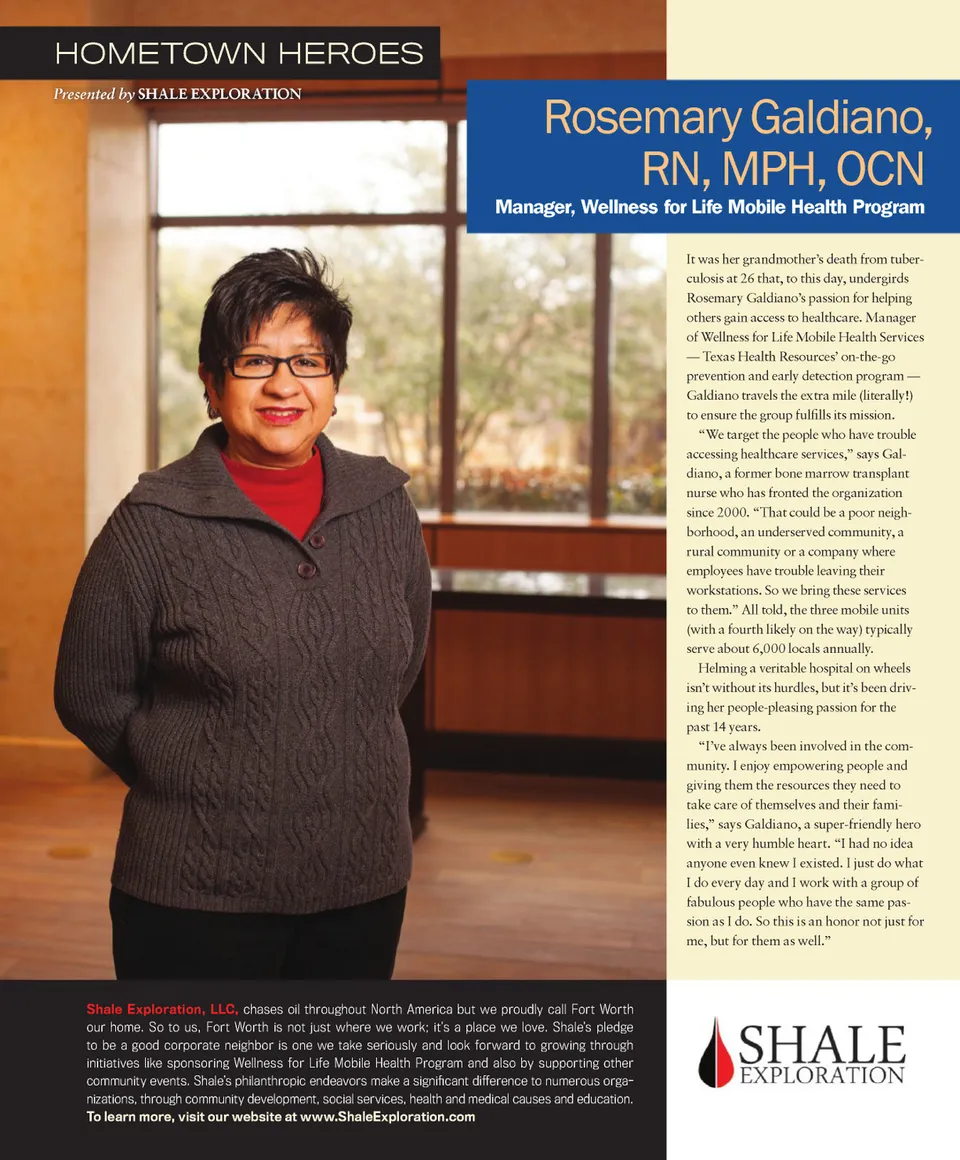 HOMETOWN HEROES

Presented by SHALE EXPLORATION

Rosemary Galdiano, RN, MPH, OCN

Manager, Wellness for Life Mobile Health Program

It was her grandmother's death from tuberculosis at 26 that, to this day, undergirds Rosemary Galdiano's passion for helping others gain access to healthcare. Manager of Wellness for Life Mobile Health Services — Texas Health Resources' on-the-go prevention and early detection program — Galdiano travels the extra mile (literally!) to ensure the group fulfills its mission.

"We target the people who have trouble accessing healthcare services," says Galdiano, a former bone marrow transplant nurse who has fronted the organization since 2000. "That could be a poor neighborhood, an underserved community, a rural community or a company where employees have trouble leaving their workstations. So we bring these services to them." All told, the three mobile units (with a fourth likely on the way) typically serve about 6,000 locals annually.

Helming a veritable hospital on wheels isn't without its hurdles, but it's been driving her people-pleasing passion for the past 14 years.

"I've always been involved in the community. I enjoy empowering people and giving them the resources they need to take care of themselves and their families," says Galdiano, a super-friendly hero with a very humble heart. "I had no idea anyone even knew I existed. I just do what I do every day and I work with a group of fabulous people who have the same passion as I do. So this is an honor not just for me, but for them as well."

Shale Exploration, LLC, chases oil throughout North America but we proudly call Fort Worth our home. So to us, Fort Worth is not just where we work; it's a place we love. Shale's pledge to be a good corporate neighbor is one we take seriously and look forward to growing through initiatives like sponsoring Wellness for Life Mobile Health Program and also by supporting other community events. Shale's philanthropic endeavors make a significant difference to numerous organizations, through community development, social services, health and medical causes and education. To learn more, visit our website at www.ShaleExploration.com

SHALE EXPLORATION